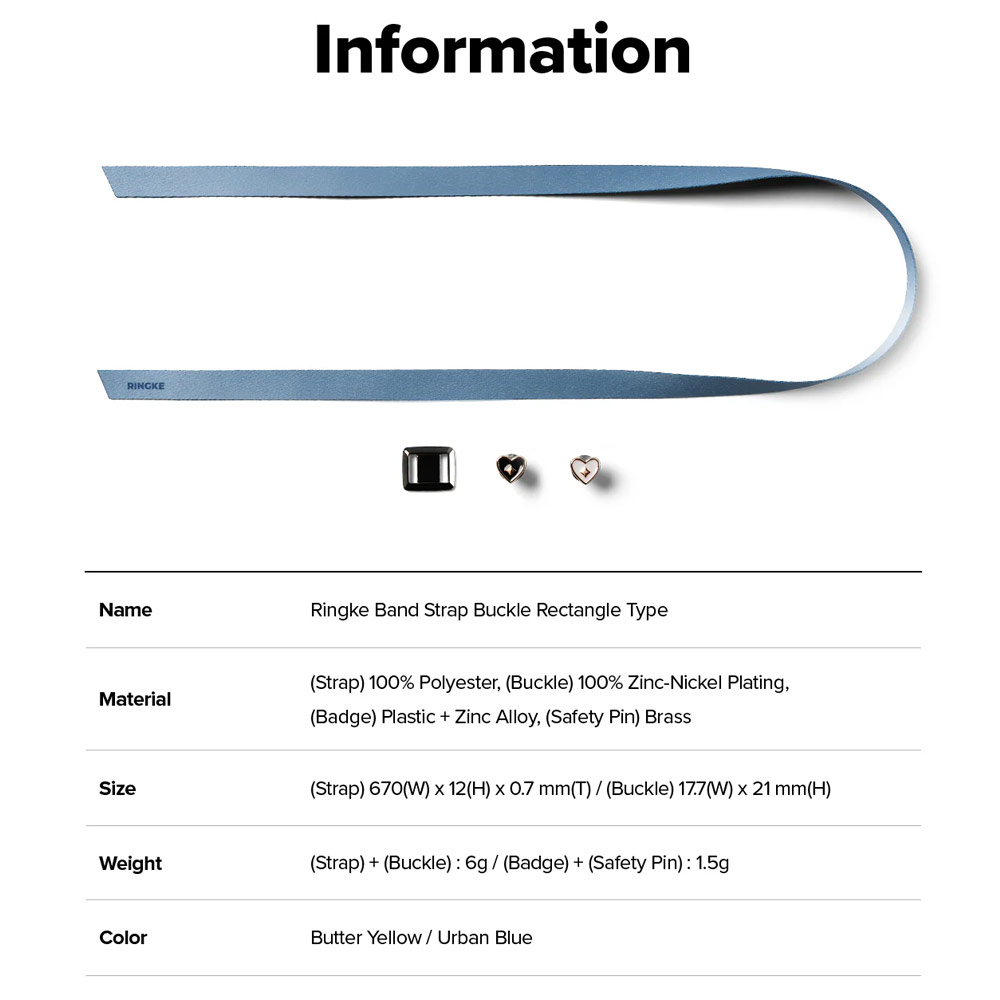 Information

RINGKE

| Name | Ringke Band Strap Buckle Rectangle Type |
|---|---|
| Material | (Strap) 100% Polyester, (Buckle) 100% Zinc-Nickel Plating, (Badge) Plastic + Zinc Alloy, (Safety Pin) Brass |
| Size | (Strap) 670(W) x 12(H) x 0.7 mm(T) / (Buckle) 17.7(W) x 21 mm(H) |
| Weight | (Strap) + (Buckle) : 6g / (Badge) + (Safety Pin) : 1.5g |
| Color | Butter Yellow / Urban Blue |